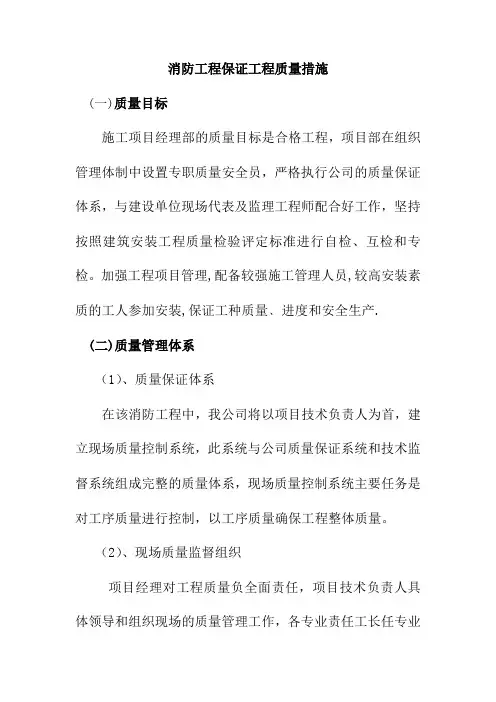 消防工程保证工程质量措施

(一)质量目标

施工项目经理部的质量目标是合格工程，项目部在组织管理体制中设置专职质量安全员，严格执行公司的质量保证体系，与建设单位现场代表及监理工程师配合好工作，坚持按照建筑安装工程质量检验评定标准进行自检、互检和专检。加强工程项目管理,配备较强施工管理人员,较高安装素质的工人参加安装,保证工种质量、进度和安全生产.

(二)质量管理体系

(1)、质量保证体系

在该消防工程中，我公司将以项目技术负责人为首，建立现场质量控制系统，此系统与公司质量保证系统和技术监督系统组成完整的质量体系，现场质量控制系统主要任务是对工序质量进行控制，以工序质量确保工程整体质量。

(2)、现场质量监督组织

项目经理对工程质量负全面责任，项目技术负责人具体领导和组织现场的质量管理工作，各专业责任工长任专业